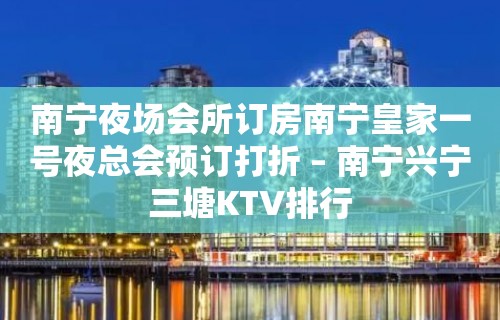 南宁夜场会所订房南宁皇家一号夜总会预订打折 – 南宁兴宁三塘KTV排行